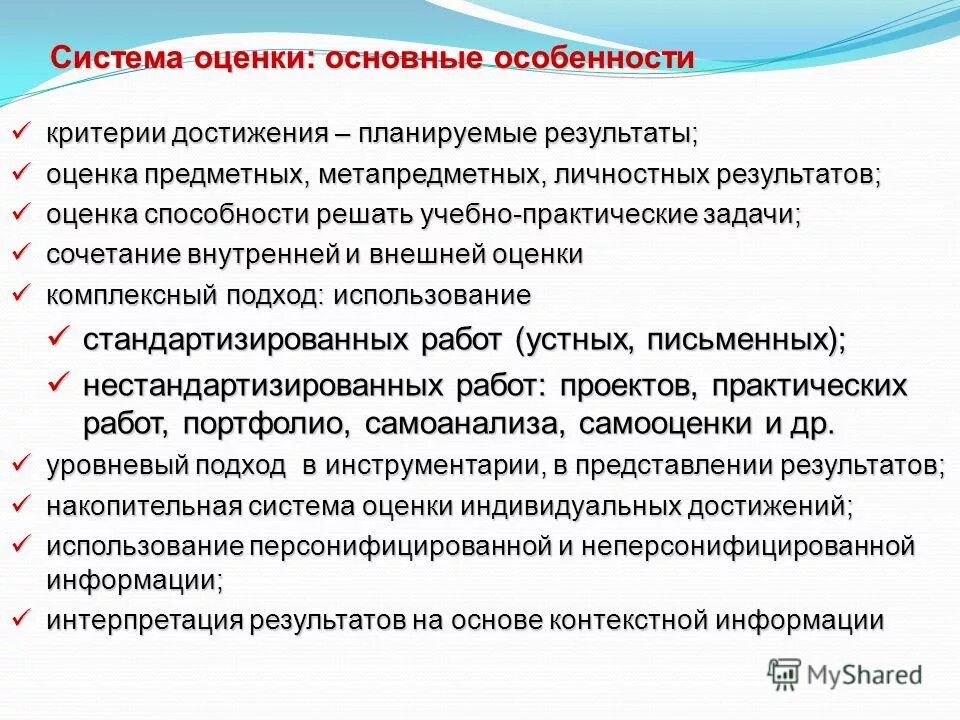 Система оценки: основные особенности

✓ критерии достижения – планируемые результаты;
✓ оценка предметных, метапредметных, личностных результатов;
✓ оценка способности решать учебно-практические задачи;
✓ сочетание внутренней и внешней оценки
✓ комплексный подход: использование
✓ стандартизированных работ (устных, письменных);
✓ нестандартизированных работ: проектов, практических работ, портфолио, самоанализа, самооценки и др.
✓ уровневый подход в инструментарии, в представлении результатов;
✓ накопительная система оценки индивидуальных достижений;
✓ использование персонифицированной и неперсонифицированной информации;
✓ интерпретация результатов на основе контекстной информации

MyShared